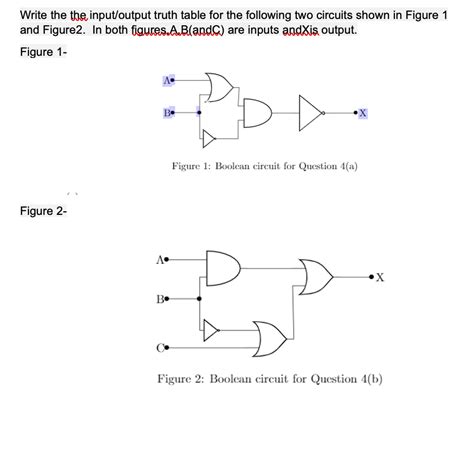 Write the the input/output truth table for the following two circuits shown in Figure 1 and Figure2. In both figures,A,B(andC) are inputs andXis output.

Figure 1-

A

B

X

Figure 1: Boolean circuit for Question 4(a)

Figure 2-

A

B

C

X

Figure 2: Boolean circuit for Question 4(b)